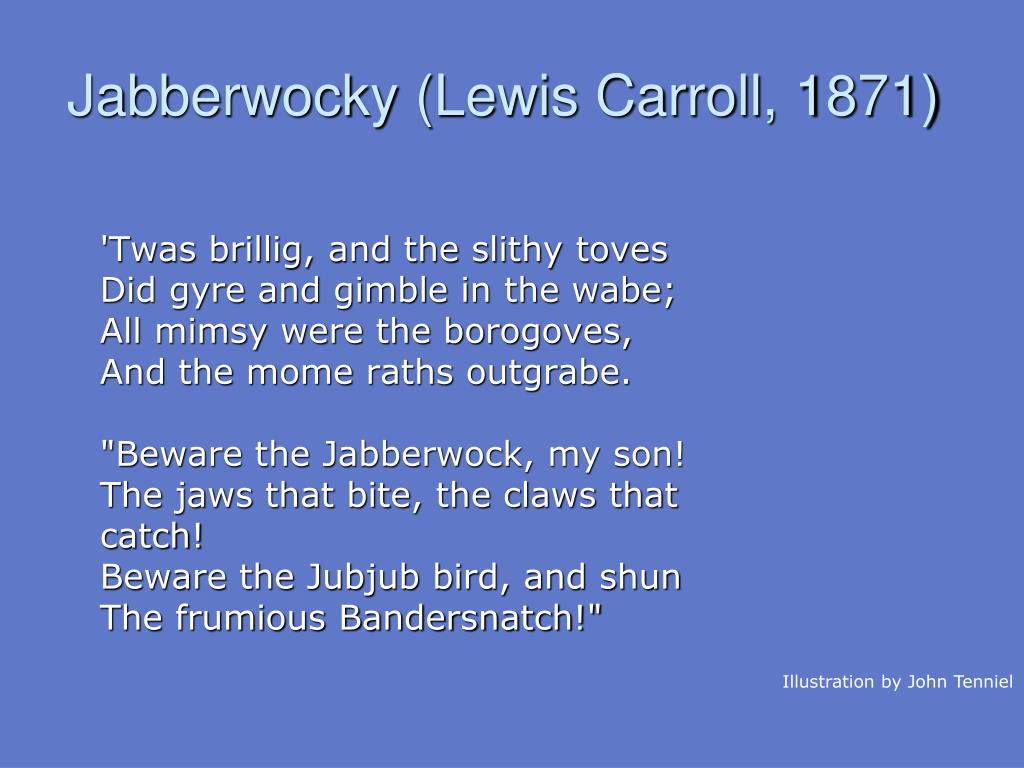 Jabberwocky (Lewis Carroll, 1871)

'Twas brillig, and the slithy toves
Did gyre and gimble in the wabe;
All mimsy were the borogoves,
And the mome raths outgrabe.

"Beware the Jabberwock, my son!
The jaws that bite, the claws that catch!
Beware the Jubjub bird, and shun
The frumious Bandersnatch!"

Illustration by John Tenniel